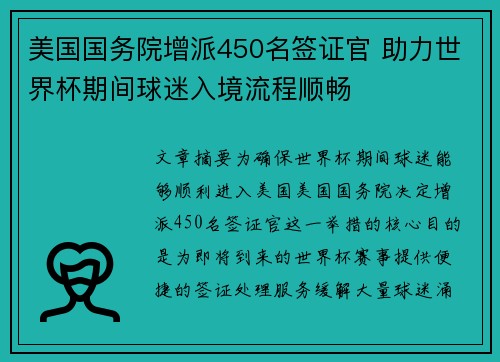 美国国务院增派450名签证官 助力世界杯期间球迷入境流程顺畅

文章摘要为确保世界杯期间球迷能够顺利进入美国美国国务院决定增派450名签证官这一举措的核心目的是为即将到来的世界杯赛事提供便捷的签证处理服务缓解大量球迷涌